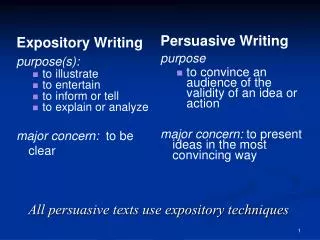 Expository Writing

purpose(s):

- to illustrate
- to entertain
- to inform or tell
- to explain or analyze

major concern: to be clear

Persuasive Writing

purpose

- to convince an audience of the validity of an idea or action

major concern: to present ideas in the most convincing way

All persuasive texts use expository techniques

1